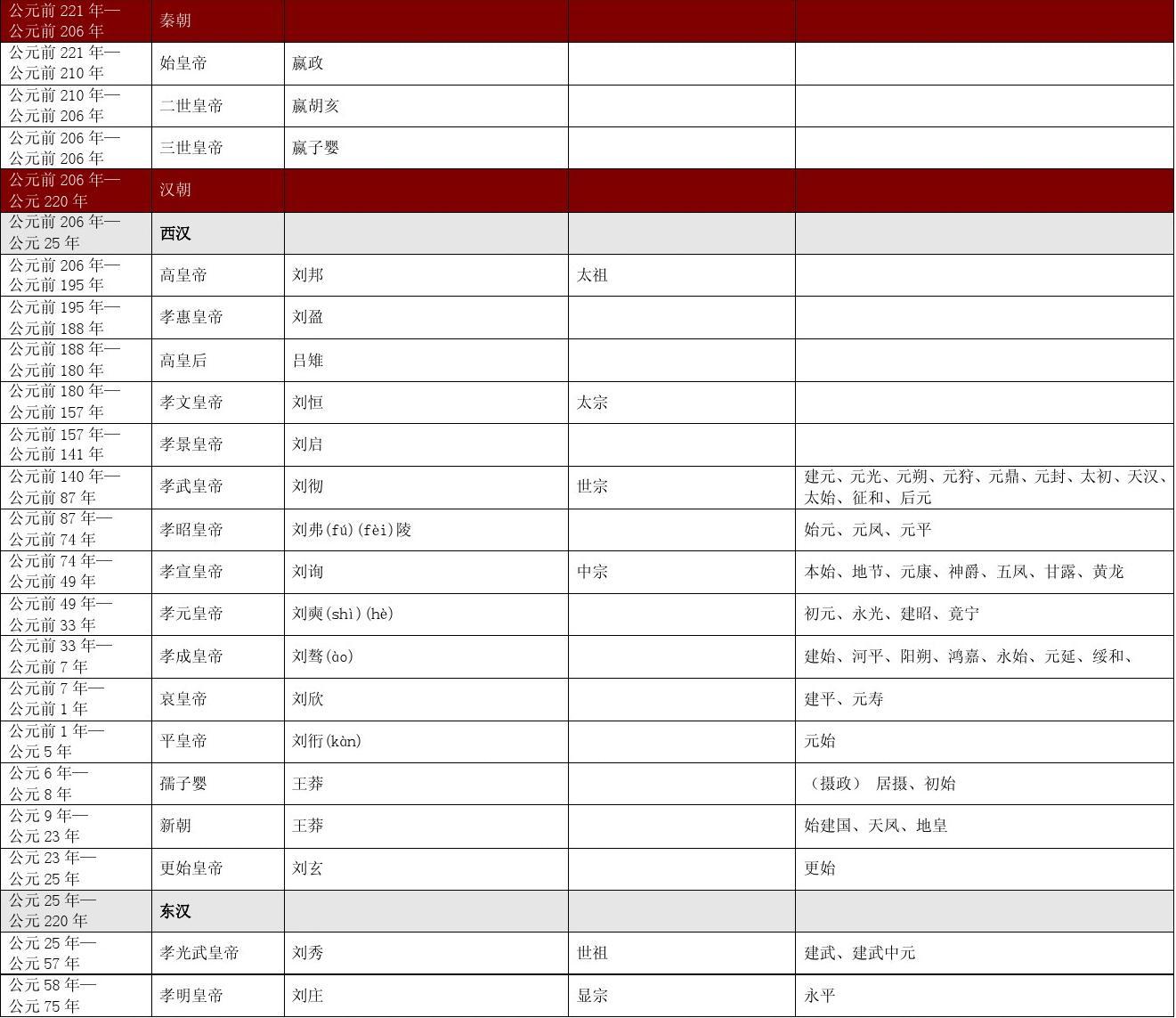 | 公元前 221 年—公元前 206 年 | 秦朝 | | | |
|---|---|---|---|---|
| 公元前 221 年—公元前 210 年 | 始皇帝 | 嬴政 | | |
| 公元前 210 年—公元前 206 年 | 二世皇帝 | 嬴胡亥 | | |
| 公元前 206 年—公元前 206 年 | 三世皇帝 | 嬴子婴 | | |
| 公元前 206 年—公元 220 年 | 汉朝 | | | |
| 公元前 206 年—公元 25 年 | 西汉 | | | |
| 公元前 206 年—公元前 195 年 | 高皇帝 | 刘邦 | 太祖 | |
| 公元前 195 年—公元前 188 年 | 孝惠皇帝 | 刘盈 | | |
| 公元前 188 年—公元前 180 年 | 高皇后 | 吕雉 | | |
| 公元前 180 年—公元前 157 年 | 孝文皇帝 | 刘恒 | 太宗 | |
| 公元前 157 年—公元前 141 年 | 孝景皇帝 | 刘启 | | |
| 公元前 140 年—公元前 87 年 | 孝武皇帝 | 刘彻 | 世宗 | 建元、元光、元朔、元狩、元鼎、元封、太初、天汉、太始、征和、后元 |
| 公元前 87 年—公元前 74 年 | 孝昭皇帝 | 刘弗(fú)(fèi)陵 | | 始元、元凤、元平 |
| 公元前 74 年—公元前 49 年 | 孝宣皇帝 | 刘询 | 中宗 | 本始、地节、元康、神爵、五凤、甘露、黄龙 |
| 公元前 49 年—公元前 33 年 | 孝元皇帝 | 刘奭(shì)(hè) | | 初元、永光、建昭、竟宁 |
| 公元前 33 年—公元前 7 年 | 孝成皇帝 | 刘骜(ào) | | 建始、河平、阳朔、鸿嘉、永始、元延、绥和、 |
| 公元前 7 年—公元前 1 年 | 哀皇帝 | 刘欣 | | 建平、元寿 |
| 公元前 1 年—公元 5 年 | 平皇帝 | 刘衎(kàn) | | 元始 |
| 公元 6 年—公元 8 年 | 孺子婴 | 王莽 | | （摄政） 居摄、初始 |
| 公元 9 年—公元 23 年 | 新朝 | 王莽 | | 始建国、天凤、地皇 |
| 公元 23 年—公元 25 年 | 更始皇帝 | 刘玄 | | 更始 |
| 公元 25 年—公元 220 年 | 东汉 | | | |
| 公元 25 年—公元 57 年 | 孝光武皇帝 | 刘秀 | 世祖 | 建武、建武中元 |
| 公元 58 年—公元 75 年 | 孝明皇帝 | 刘庄 | 显宗 | 永平 |